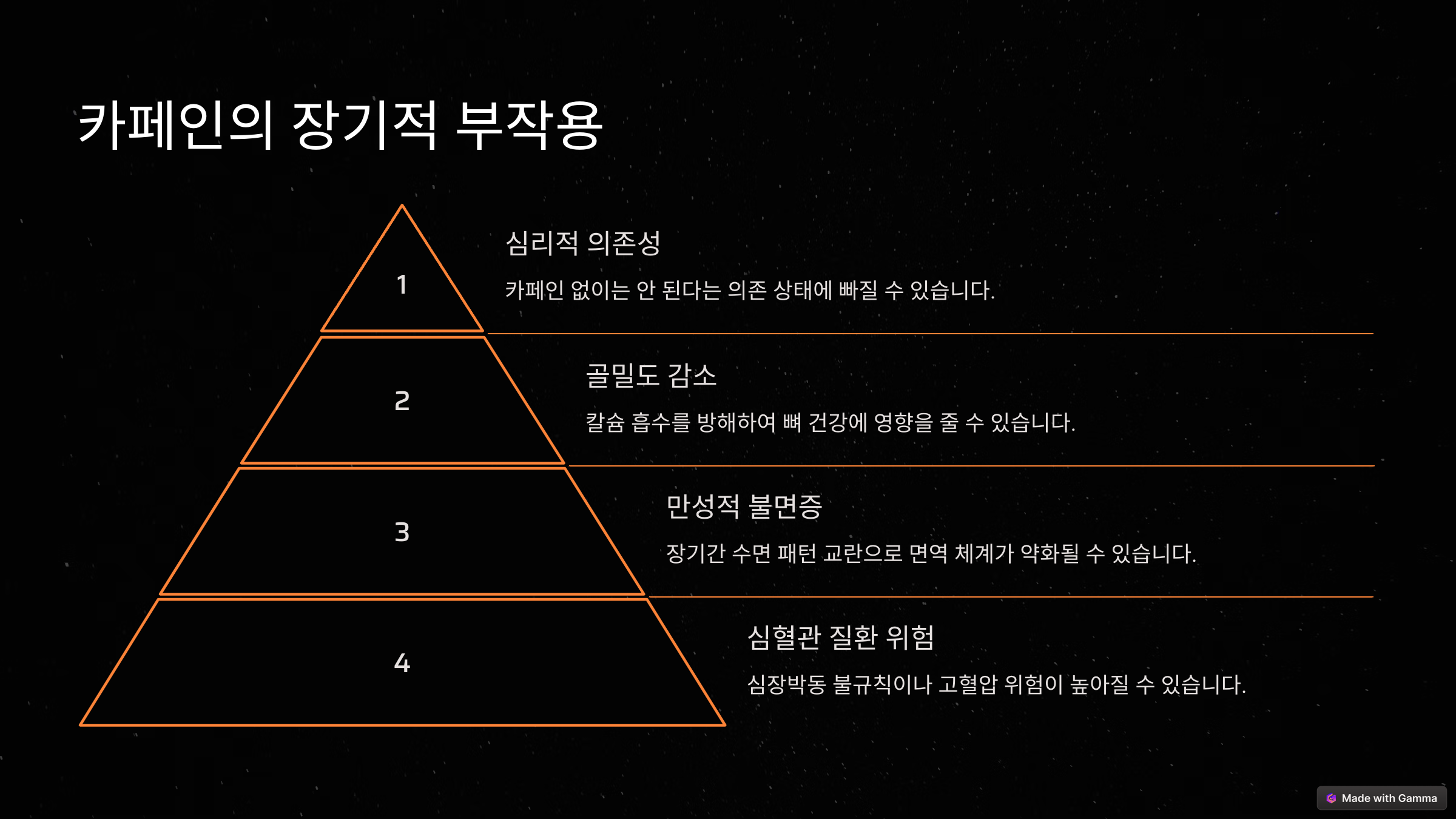 카페인의 장기적 부작용

1

심리적 의존성

카페인 없이는 안 된다는 의존 상태에 빠질 수 있습니다.

2

골밀도 감소

칼슘 흡수를 방해하여 뼈 건강에 영향을 줄 수 있습니다.

3

만성적 불면증

장기간 수면 패턴 교란으로 면역 체계가 약화될 수 있습니다.

4

심혈관 질환 위험

심장박동 불규칙이나 고혈압 위험이 높아질 수 있습니다.

Made with Gamma